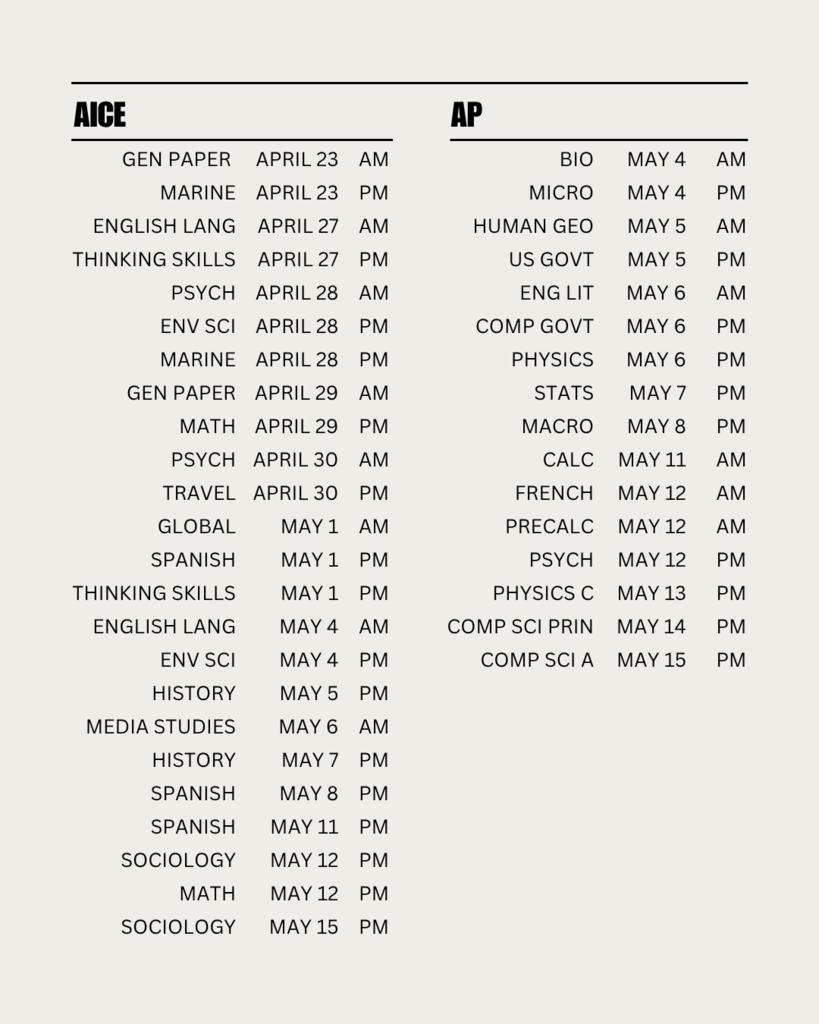 AICE

| | | |
|---|---|---|
| GEN PAPER | APRIL 23 | AM |
| MARINE | APRIL 23 | PM |
| ENGLISH LANG | APRIL 27 | AM |
| THINKING SKILLS | APRIL 27 | PM |
| PSYCH | APRIL 28 | AM |
| ENV SCI | APRIL 28 | PM |
| MARINE | APRIL 28 | PM |
| GEN PAPER | APRIL 29 | AM |
| MATH | APRIL 29 | PM |
| PSYCH | APRIL 30 | AM |
| TRAVEL | APRIL 30 | PM |
| GLOBAL | MAY 1 | AM |
| SPANISH | MAY 1 | PM |
| THINKING SKILLS | MAY 1 | PM |
| ENGLISH LANG | MAY 4 | AM |
| ENV SCI | MAY 4 | PM |
| HISTORY | MAY 5 | PM |
| MEDIA STUDIES | MAY 6 | AM |
| HISTORY | MAY 7 | PM |
| SPANISH | MAY 8 | PM |
| SPANISH | MAY 11 | PM |
| SOCIOLOGY | MAY 12 | PM |
| MATH | MAY 12 | PM |
| SOCIOLOGY | MAY 15 | PM |

AP

| | | |
|---|---|---|
| BIO | MAY 4 | AM |
| MICRO | MAY 4 | PM |
| HUMAN GEO | MAY 5 | AM |
| US GOVT | MAY 5 | PM |
| ENG LIT | MAY 6 | AM |
| COMP GOVT | MAY 6 | PM |
| PHYSICS | MAY 6 | PM |
| STATS | MAY 7 | PM |
| MACRO | MAY 8 | PM |
| CALC | MAY 11 | AM |
| FRENCH | MAY 12 | AM |
| PRECALC | MAY 12 | AM |
| PSYCH | MAY 12 | PM |
| PHYSICS C | MAY 13 | PM |
| COMP SCI PRIN | MAY 14 | PM |
| COMP SCI A | MAY 15 | PM |